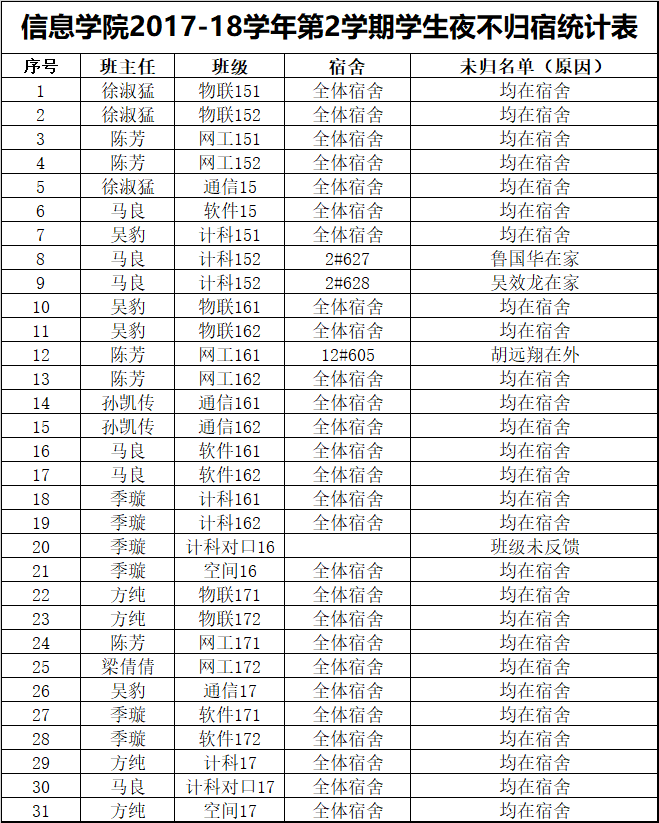 信息学院2017-18学年第2学期学生夜不归宿统计表

| 序号 | 班主任 | 班级 | 宿舍 | 未归名单（原因） |
|---|---|---|---|---|
| 1 | 徐淑猛 | 物联151 | 全体宿舍 | 均在宿舍 |
| 2 | 徐淑猛 | 物联152 | 全体宿舍 | 均在宿舍 |
| 3 | 陈芳 | 网工151 | 全体宿舍 | 均在宿舍 |
| 4 | 陈芳 | 网工152 | 全体宿舍 | 均在宿舍 |
| 5 | 徐淑猛 | 通信15 | 全体宿舍 | 均在宿舍 |
| 6 | 马良 | 软件15 | 全体宿舍 | 均在宿舍 |
| 7 | 吴豹 | 计科151 | 全体宿舍 | 均在宿舍 |
| 8 | 马良 | 计科152 | 2#627 | 鲁国华在家 |
| 9 | 马良 | 计科152 | 2#628 | 吴效龙在家 |
| 10 | 吴豹 | 物联161 | 全体宿舍 | 均在宿舍 |
| 11 | 吴豹 | 物联162 | 全体宿舍 | 均在宿舍 |
| 12 | 陈芳 | 网工161 | 12#605 | 胡远翔在外 |
| 13 | 陈芳 | 网工162 | 全体宿舍 | 均在宿舍 |
| 14 | 孙凯传 | 通信161 | 全体宿舍 | 均在宿舍 |
| 15 | 孙凯传 | 通信162 | 全体宿舍 | 均在宿舍 |
| 16 | 马良 | 软件161 | 全体宿舍 | 均在宿舍 |
| 17 | 马良 | 软件162 | 全体宿舍 | 均在宿舍 |
| 18 | 季璇 | 计科161 | 全体宿舍 | 均在宿舍 |
| 19 | 季璇 | 计科162 | 全体宿舍 | 均在宿舍 |
| 20 | 季璇 | 计科对口16 | | 班级未反馈 |
| 21 | 季璇 | 空间16 | 全体宿舍 | 均在宿舍 |
| 22 | 方纯 | 物联171 | 全体宿舍 | 均在宿舍 |
| 23 | 方纯 | 物联172 | 全体宿舍 | 均在宿舍 |
| 24 | 陈芳 | 网工171 | 全体宿舍 | 均在宿舍 |
| 25 | 梁倩倩 | 网工172 | 全体宿舍 | 均在宿舍 |
| 26 | 吴豹 | 通信17 | 全体宿舍 | 均在宿舍 |
| 27 | 季璇 | 软件171 | 全体宿舍 | 均在宿舍 |
| 28 | 季璇 | 软件172 | 全体宿舍 | 均在宿舍 |
| 29 | 方纯 | 计科17 | 全体宿舍 | 均在宿舍 |
| 30 | 马良 | 计科对口17 | 全体宿舍 | 均在宿舍 |
| 31 | 方纯 | 空间17 | 全体宿舍 | 均在宿舍 |